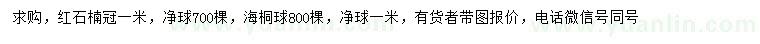 求购，红石楠冠一米，净球700棵，海桐球800棵，净球一米，有货者带图报价，电话微信号同号